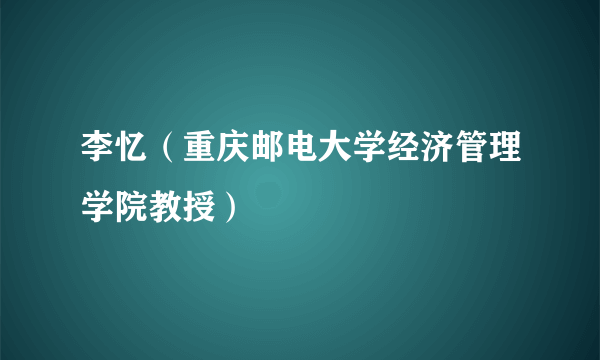 李忆（重庆邮电大学经济管理学院教授）